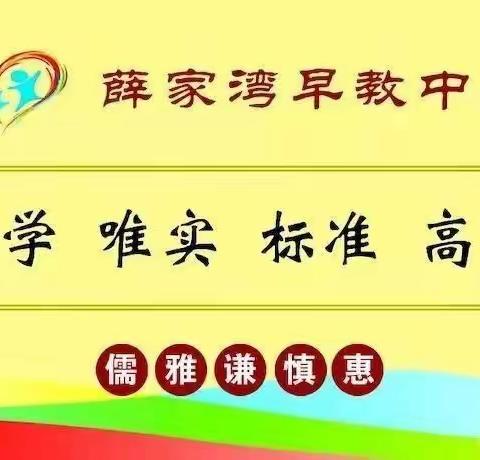 薛家湾早教中

学 唯实 标准 高

儒 雅 谦 慎 惠